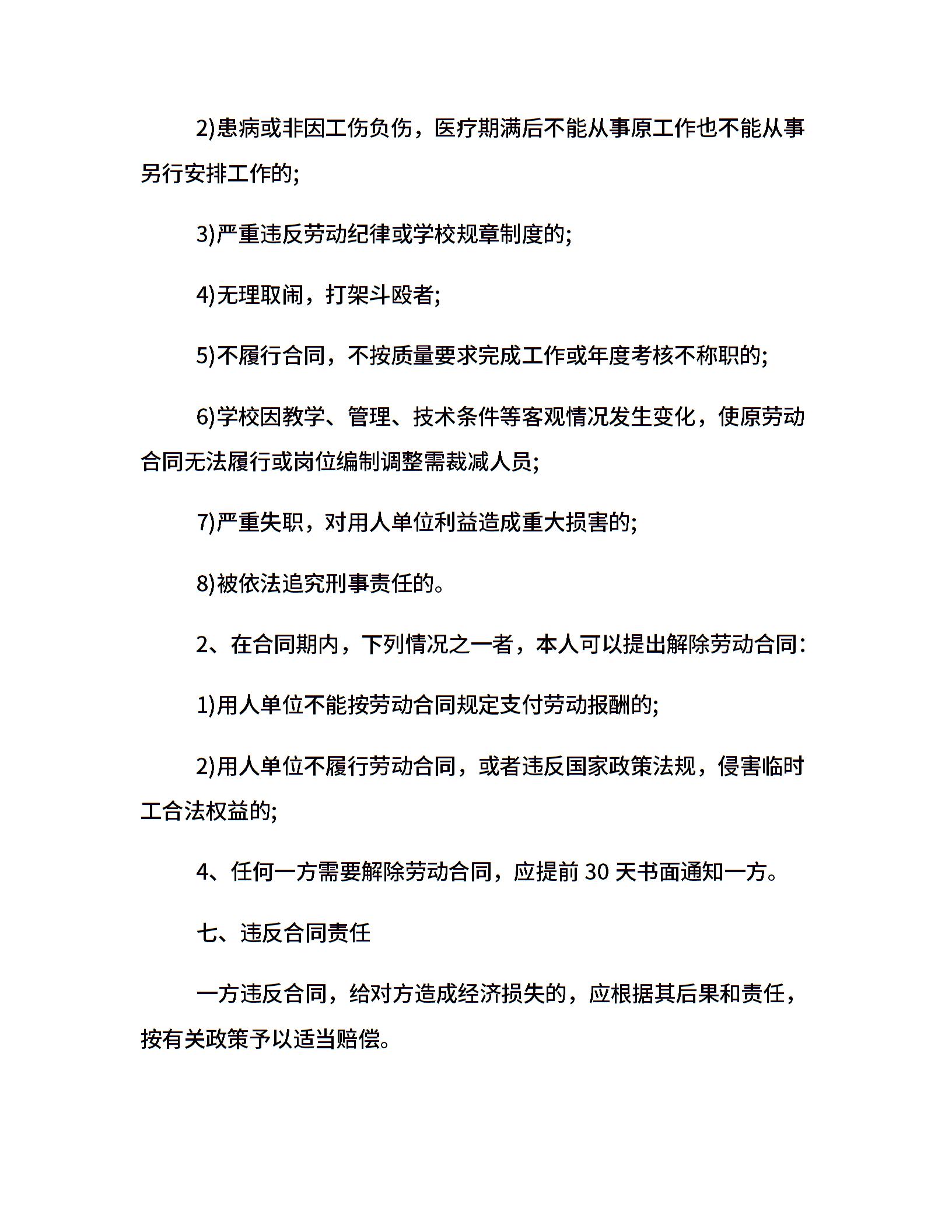 2)患病或非因工伤负伤，医疗期满后不能从事原工作也不能从事另行安排工作的;

3)严重违反劳动纪律或学校规章制度的;

4)无理取闹，打架斗殴者;

5)不履行合同，不按质量要求完成工作或年度考核不称职的;

6)学校因教学、管理、技术条件等客观情况发生变化，使原劳动合同无法履行或岗位编制调整需裁减人员;

7)严重失职，对用人单位利益造成重大损害的;

8)被依法追究刑事责任的。

2、在合同期内，下列情况之一者，本人可以提出解除劳动合同:

1)用人单位不能按劳动合同规定支付劳动报酬的;

2)用人单位不履行劳动合同，或者违反国家政策法规，侵害临时工合法权益的;

4、任何一方需要解除劳动合同，应提前 30 天书面通知一方。

七、违反合同责任

一方违反合同，给对方造成经济损失的，应根据其后果和责任，按有关政策予以适当赔偿。